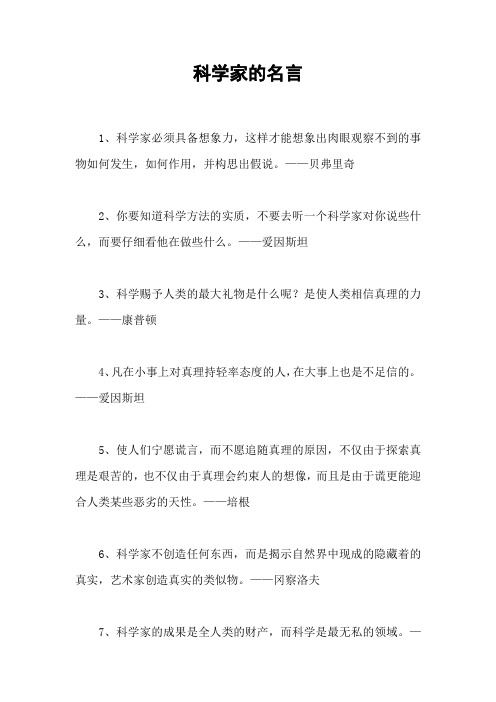 科学家的名言

1、科学家必须具备想象力，这样才能想象出肉眼观察不到的事物如何发生，如何作用，并构思出假说。——贝弗里奇

2、你要知道科学方法的实质，不要去听一个科学家对你说些什么，而要仔细看他在做些什么。——爱因斯坦

3、科学赐予人类的最大礼物是什么呢？是使人类相信真理的力量。——康普顿

4、凡在小事上对真理持轻率态度的人，在大事上也是不足信的。——爱因斯坦

5、使人们宁愿谎言，而不愿追随真理的原因，不仅由于探索真理是艰苦的，也不仅由于真理会约束人的想像，而且是由于谎更能迎合人类某些恶劣的天性。——培根

6、科学家不创造任何东西，而是揭示自然界中现成的隐藏着的真实，艺术家创造真实的类似物。——冈察洛夫

7、科学家的成果是全人类的财产，而科学是最无私的领域。—